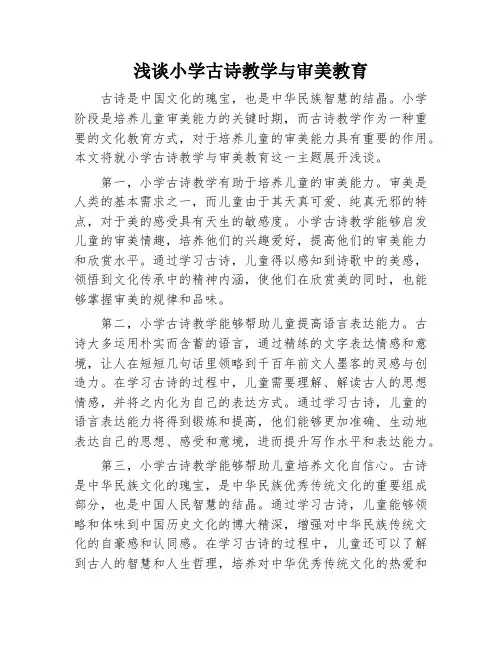 浅谈小学古诗教学与审美教育

古诗是中国文化的瑰宝，也是中华民族智慧的结晶。小学阶段是培养儿童审美能力的关键时期，而古诗教学作为一种重要的文化教育方式，对于培养儿童的审美能力具有重要的作用。本文将就小学古诗教学与审美教育这一主题展开浅谈。

第一，小学古诗教学有助于培养儿童的审美能力。审美是人类的基本需求之一，而儿童由于其天真可爱、纯真无邪的特点，对于美的感受具有天生的敏感度。小学古诗教学能够启发儿童的审美情趣，培养他们的兴趣爱好，提高他们的审美能力和欣赏水平。通过学习古诗，儿童得以感知到诗歌中的美感，领悟到文化传承中的精神内涵，使他们在欣赏美的同时，也能够掌握审美的规律和品味。

第二，小学古诗教学能够帮助儿童提高语言表达能力。古诗大多运用朴实而含蓄的语言，通过精练的文字表达情感和意境，让人在短短几句话里领略到千百年前文人墨客的灵感与创造力。在学习古诗的过程中，儿童需要理解、解读古人的思想情感，并将之内化为自己的表达方式。通过学习古诗，儿童的语言表达能力将得到锻炼和提高，他们能够更加准确、生动地表达自己的思想、感受和意境，进而提升写作水平和表达能力。

第三，小学古诗教学能够帮助儿童培养文化自信心。古诗是中华民族文化的瑰宝，是中华民族优秀传统文化的重要组成部分，也是中国人民智慧的结晶。通过学习古诗，儿童能够领略和体味到中国历史文化的博大精深，增强对中华民族传统文化的自豪感和认同感。在学习古诗的过程中，儿童还可以了解到古人的智慧和人生哲理，培养对中华优秀传统文化的热爱和